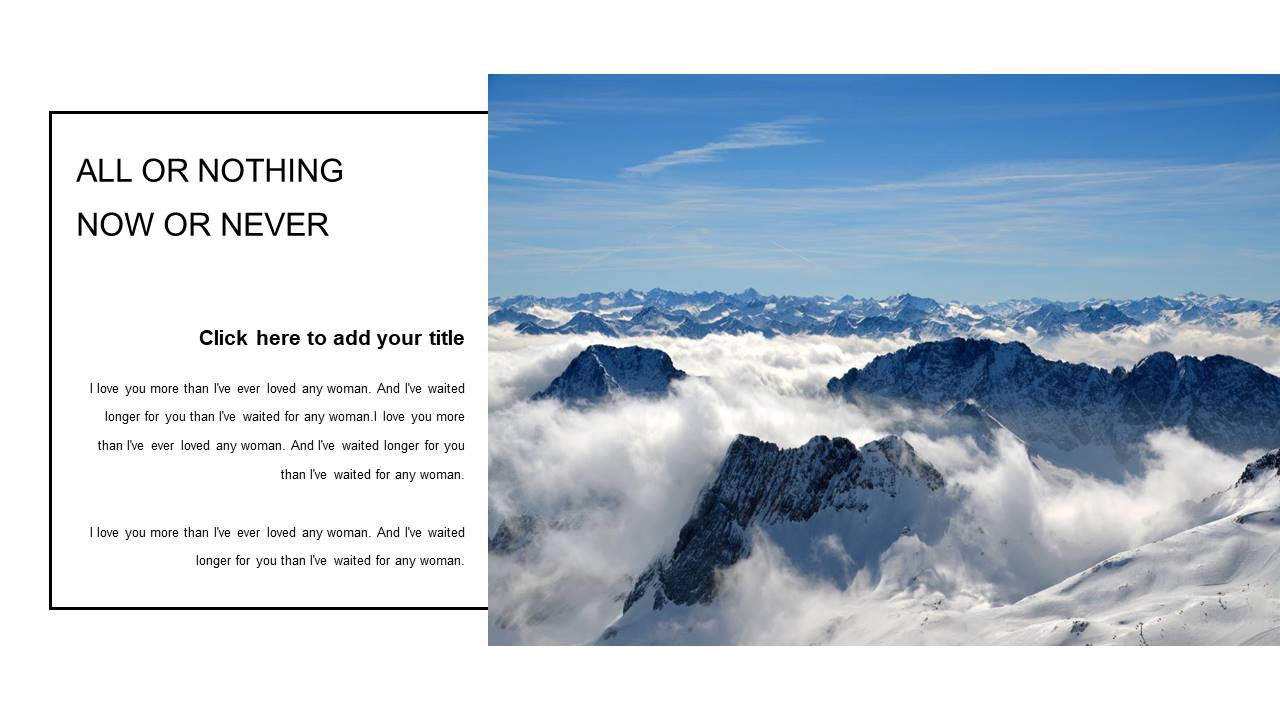 ALL OR NOTHING
NOW OR NEVER

Click here to add your title

I love you more than I've ever loved any woman. And I've waited longer for you than I've waited for any woman.I love you more than I've ever loved any woman. And I've waited longer for you than I've waited for any woman.

I love you more than I've ever loved any woman. And I've waited longer for you than I've waited for any woman.